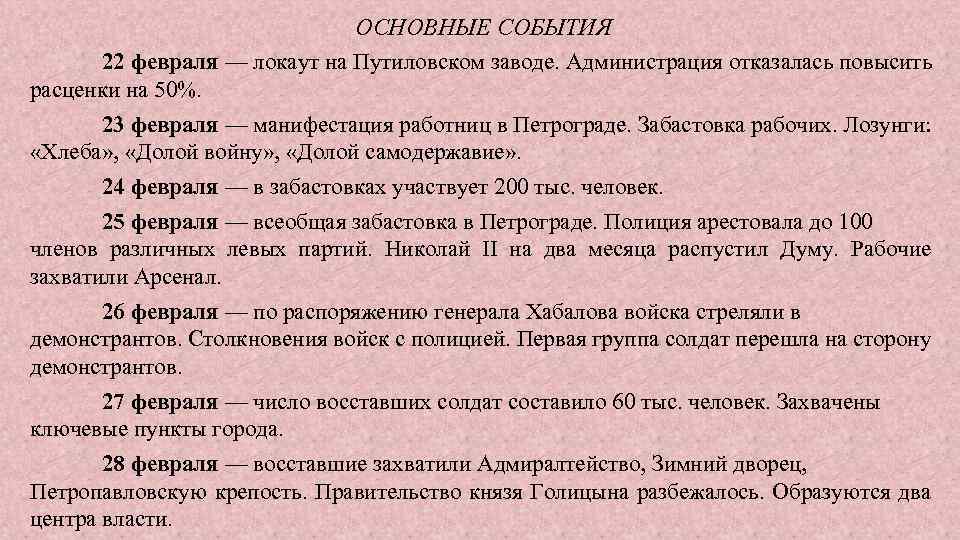 ОСНОВНЫЕ СОБЫТИЯ

22 февраля — локаут на Путиловском заводе. Администрация отказалась повысить расценки на 50%.

23 февраля — манифестация работниц в Петрограде. Забастовка рабочих. Лозунги: «Хлеба», «Долой войну», «Долой самодержавие».

24 февраля — в забастовках участвует 200 тыс. человек.

25 февраля — всеобщая забастовка в Петрограде. Полиция арестовала до 100 членов различных левых партий. Николай II на два месяца распустил Думу. Рабочие захватили Арсенал.

26 февраля — по распоряжению генерала Хабалова войска стреляли в демонстрантов. Столкновения войск с полицией. Первая группа солдат перешла на сторону демонстрантов.

27 февраля — число восставших солдат составило 60 тыс. человек. Захвачены ключевые пункты города.

28 февраля — восставшие захватили Адмиралтейство, Зимний дворец, Петропавловскую крепость. Правительство князя Голицына разбежалось. Образуются два центра власти.